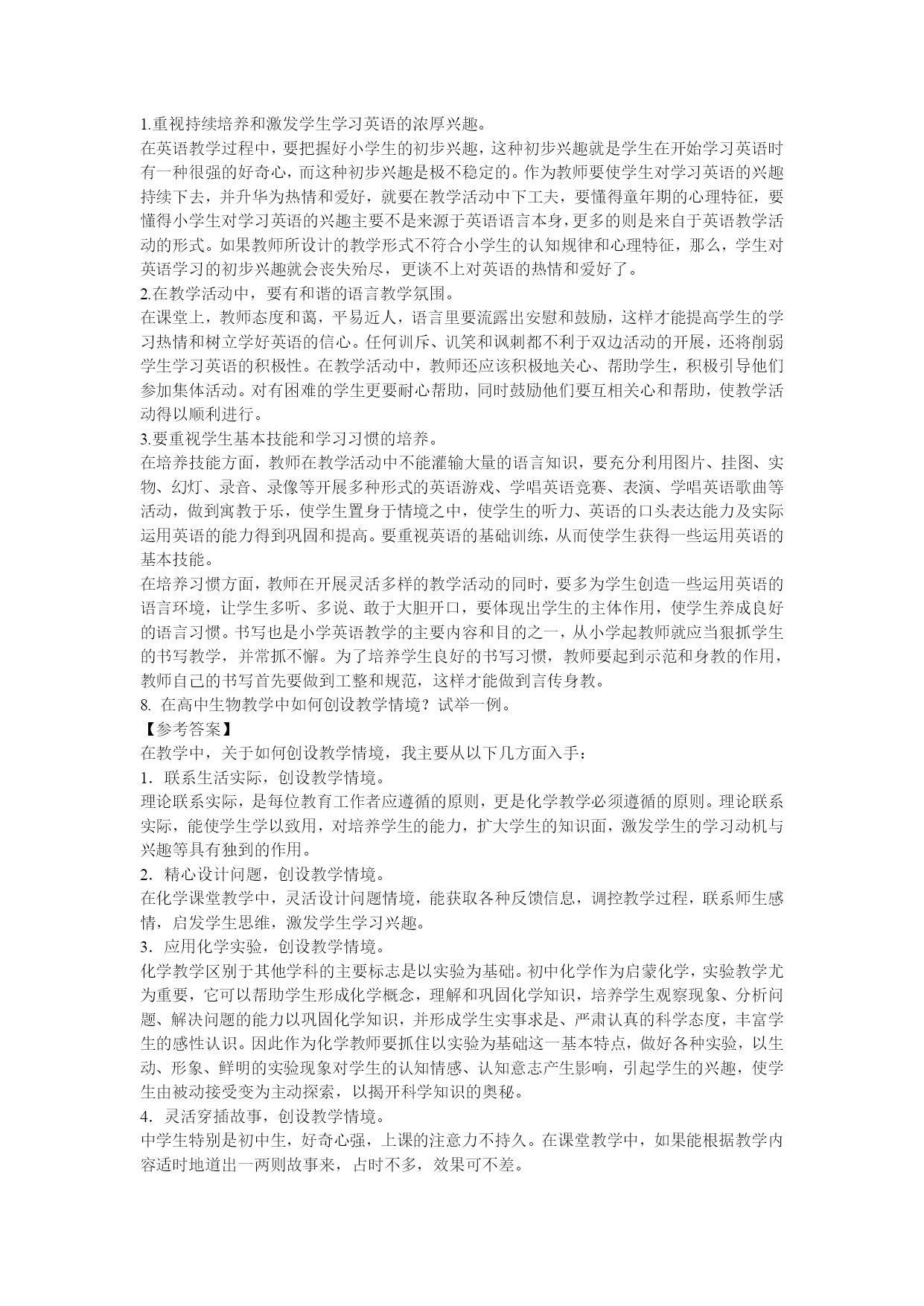 1.重视持续培养和激发学生学习英语的浓厚兴趣。
在英语教学过程中，要把握好小学生的初步兴趣，这种初步兴趣就是学生在开始学习英语时有一种很强的好奇心，而这种初步兴趣是极不稳定的。作为教师要使学生对学习英语的兴趣持续下去，并升华为热情和爱好，就要在教学活动中下工夫，要懂得童年期的心理特征，要懂得小学生对学习英语的兴趣主要不是来源于英语语言本身，更多的则是来自于英语教学活动的形式。如果教师所设计的教学形式不符合小学生的认知规律和心理特征，那么，学生对英语学习的初步兴趣就会丧失殆尽，更谈不上对英语的热情和爱好了。
2.在教学活动中，要有和谐的语言教学氛围。
在课堂上，教师态度和蔼，平易近人，语言里要流露出安慰和鼓励，这样才能提高学生的学习热情和树立学好英语的信心。任何训斥、讥笑和讽刺都不利于双边活动的开展，还将削弱学生学习英语的积极性。在教学活动中，教师还应该积极地关心、帮助学生，积极引导他们参加集体活动。对有困难的学生更要耐心帮助，同时鼓励他们要互相关心和帮助，使教学活动得以顺利进行。
3.要重视学生基本技能和学习习惯的培养。
在培养技能方面，教师在教学活动中不能灌输大量的语言知识，要充分利用图片、挂图、实物、幻灯、录音、录像等开展多种形式的英语游戏、学唱英语竞赛、表演、学唱英语歌曲等活动，做到寓教于乐，使学生置身于情境之中，使学生的听力、英语的口头表达能力及实际运用英语的能力得到巩固和提高。要重视英语的基础训练，从而使学生获得一些运用英语的基本技能。
在培养习惯方面，教师在开展灵活多样的教学活动的同时，要多为学生创造一些运用英语的语言环境，让学生多听、多说、敢于大胆开口，要体现出学生的主体作用，使学生养成良好的语言习惯。书写也是小学英语教学的主要内容和目的之一，从小学起教师就应当狠抓学生的书写教学，并常抓不懈。为了培养学生良好的书写习惯，教师要起到示范和身教的作用，教师自己的书写首先要做到工整和规范，这样才能做到言传身教。
8. 在高中生物教学中如何创设教学情境？试举一例。
【参考答案】
在教学中，关于如何创设教学情境，我主要从以下几方面入手：
1．联系生活实际，创设教学情境。
理论联系实际，是每位教育工作者应遵循的原则，更是化学教学必须遵循的原则。理论联系实际，能使学生学以致用，对培养学生的能力，扩大学生的知识面，激发学生的学习动机与兴趣等具有独到的作用。
2．精心设计问题，创设教学情境。
在化学课堂教学中，灵活设计问题情境，能获取各种反馈信息，调控教学过程，联系师生感情，启发学生思维，激发学生学习兴趣。
3．应用化学实验，创设教学情境。
化学教学区别于其他学科的主要标志是以实验为基础。初中化学作为启蒙化学，实验教学尤为重要，它可以帮助学生形成化学概念，理解和巩固化学知识，培养学生观察现象、分析问题、解决问题的能力以巩固化学知识，并形成学生实事求是、严肃认真的科学态度，丰富学生的感性认识。因此作为化学教师要抓住以实验为基础这一基本特点，做好各种实验，以生动、形象、鲜明的实验现象对学生的认知情感、认知意志产生影响，引起学生的兴趣，使学生由被动接受变为主动探索，以揭开科学知识的奥秘。
4．灵活穿插故事，创设教学情境。
中学生特别是初中生，好奇心强，上课的注意力不持久。在课堂教学中，如果能根据教学内容适时地道出一两则故事来，占时不多，效果可不差。